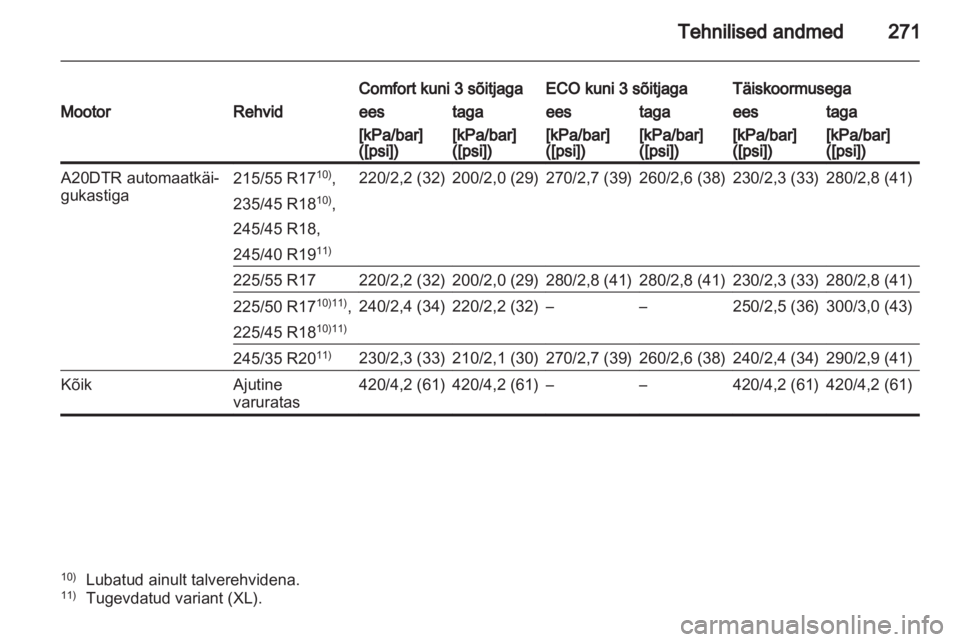 Tehnilised andmed 271

| Mootor | Rehvid | Comfort kuni 3 sõitjaga ees [kPa/bar] ([psi]) | Comfort kuni 3 sõitjaga taga [kPa/bar] ([psi]) | ECO kuni 3 sõitjaga ees [kPa/bar] ([psi]) | ECO kuni 3 sõitjaga taga [kPa/bar] ([psi]) | Täiskoormusega ees [kPa/bar] ([psi]) | Täiskoormusega taga [kPa/bar] ([psi]) |
|---|---|---|---|---|---|---|---|
| A20DTR automaatkäigukastiga | 215/55 R17$^{10)}$, 235/45 R18$^{10)}$, 245/45 R18, 245/40 R19$^{11)}$ | 220/2,2 (32) | 200/2,0 (29) | 270/2,7 (39) | 260/2,6 (38) | 230/2,3 (33) | 280/2,8 (41) |
| | 225/55 R17 | 220/2,2 (32) | 200/2,0 (29) | 280/2,8 (41) | 280/2,8 (41) | 230/2,3 (33) | 280/2,8 (41) |
| | 225/50 R17$^{10)11)}$, 225/45 R18$^{10)11)}$ | 240/2,4 (34) | 220/2,2 (32) | – | – | 250/2,5 (36) | 300/3,0 (43) |
| | 245/35 R20$^{11)}$ | 230/2,3 (33) | 210/2,1 (30) | 270/2,7 (39) | 260/2,6 (38) | 240/2,4 (34) | 290/2,9 (41) |
| Kõik | Ajutine varuratas | 420/4,2 (61) | 420/4,2 (61) | – | – | 420/4,2 (61) | 420/4,2 (61) |

$^{10)}$ Lubatud ainult talverehvidena.
$^{11)}$ Tugevdatud variant (XL).

carmanualsonline.info